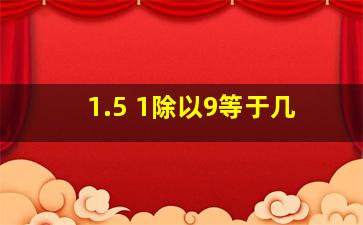 1.5 1除以9等于几